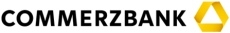 COMMERZBANK